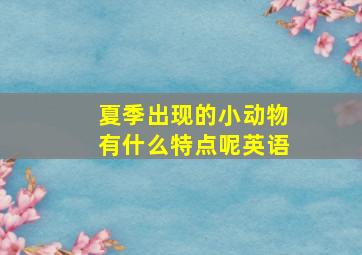 夏季出现的小动物有什么特点呢英语